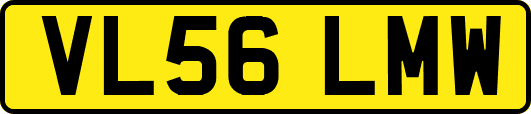 VL56 LMW